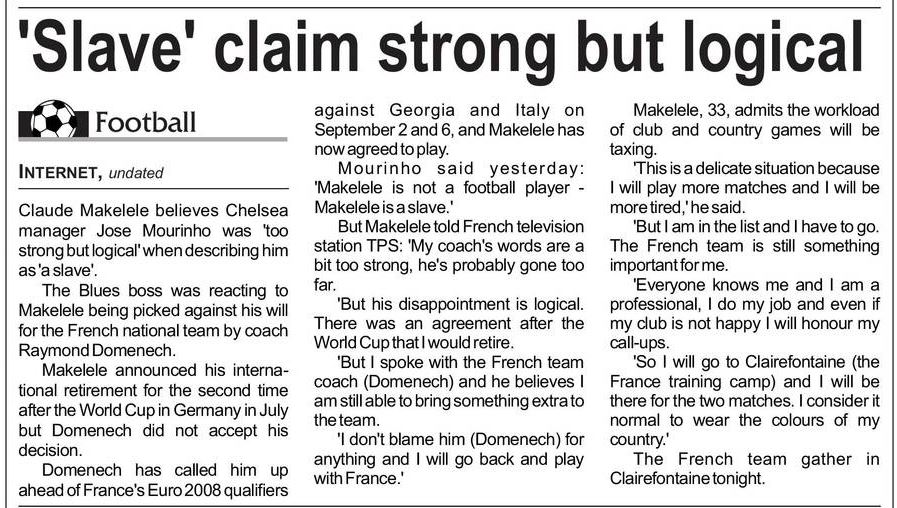 'Slave' claim strong but logical

Football

INTERNET, undated

Claude Makelele believes Chelsea manager Jose Mourinho was 'too strong but logical' when describing him as 'a slave'.

The Blues boss was reacting to Makelele being picked against his will for the French national team by coach Raymond Domenech.

Makelele announced his international retirement for the second time after the World Cup in Germany in July but Domenech did not accept his decision.

Domenech has called him up ahead of France's Euro 2008 qualifiers against Georgia and Italy on September 2 and 6, and Makelele has now agreed to play.

Mourinho said yesterday: 'Makelele is not a football player - Makelele is a slave.'

But Makelele told French television station TPS: 'My coach's words are a bit too strong, he's probably gone too far.

'But his disappointment is logical. There was an agreement after the World Cup that I would retire.

'But I spoke with the French team coach (Domenech) and he believes I am still able to bring something extra to the team.

'I don't blame him (Domenech) for anything and I will go back and play with France.'

Makelele, 33, admits the workload of club and country games will be taxing.

'This is a delicate situation because I will play more matches and I will be more tired,' he said.

'But I am in the list and I have to go. The French team is still something important for me.

'Everyone knows me and I am a professional, I do my job and even if my club is not happy I will honour my call-ups.

'So I will go to Clairefontaine (the France training camp) and I will be there for the two matches. I consider it normal to wear the colours of my country.'

The French team gather in Clairefontaine tonight.